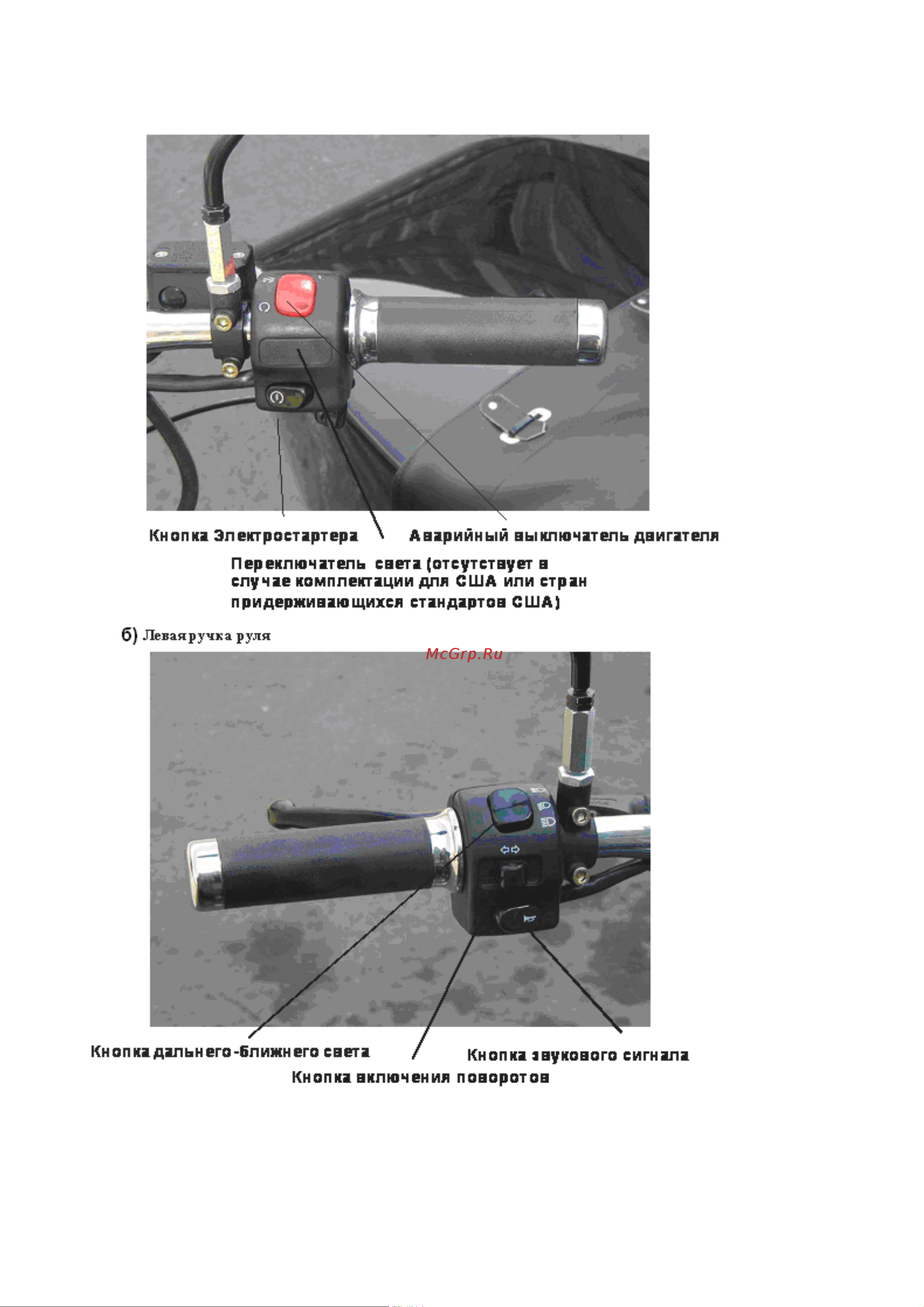 Кнопка Электростартера

Аварийный выключатель двигателя

Переключатель света (отсутствует в случае комплектации для США или стран придерживающихся стандартов США)

б) Левая ручка руля

McGrp.Ru

Кнопка дальнего-ближнего света

Кнопка звукового сигнала

Кнопка включения поворотов